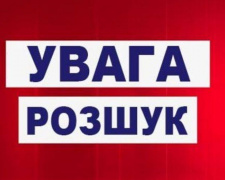 УВАГА
РОЗШУК